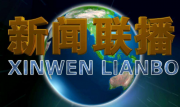 新闻联播
XINWEN LIANBO